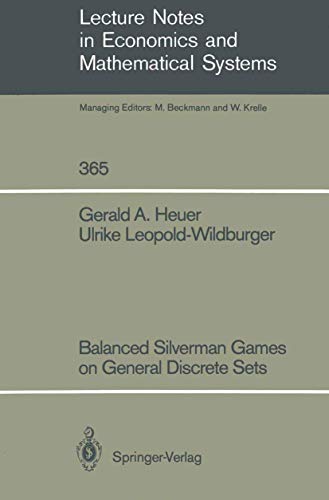 Lecture Notes in Economics and Mathematical Systems

Managing Editors: M. Beckmann and W. Krelle

365

Gerald A. Heuer
Ulrike Leopold-Wildburger

Balanced Silverman Games on General Discrete Sets

Springer-Verlag